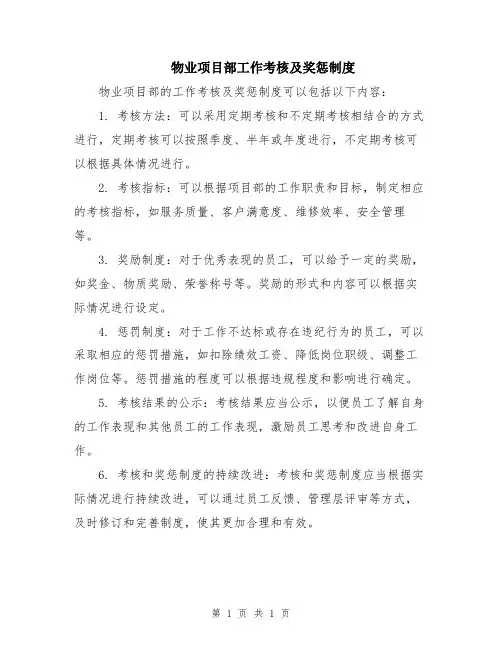 物业项目部工作考核及奖惩制度

物业项目部的工作考核及奖惩制度可以包括以下内容：

1. 考核方法：可以采用定期考核和不定期考核相结合的方式进行，定期考核可以按照季度、半年或年度进行，不定期考核可以根据具体情况进行。

2. 考核指标：可以根据项目部的工作职责和目标，制定相应的考核指标，如服务质量、客户满意度、维修效率、安全管理等。

3. 奖励制度：对于优秀表现的员工，可以给予一定的奖励，如奖金、物质奖励、荣誉称号等。奖励的形式和内容可以根据实际情况进行设定。

4. 惩罚制度：对于工作不达标或存在违纪行为的员工，可以采取相应的惩罚措施，如扣除绩效工资、降低岗位职级、调整工作岗位等。惩罚措施的程度可以根据违规程度和影响进行确定。

5. 考核结果的公示：考核结果应当公示，以便员工了解自身的工作表现和其他员工的工作表现，激励员工思考和改进自身工作。

6. 考核和奖惩制度的持续改进：考核和奖惩制度应当根据实际情况进行持续改进，可以通过员工反馈、管理层评审等方式，及时修订和完善制度，使其更加合理和有效。

第 1 页 共 1 页